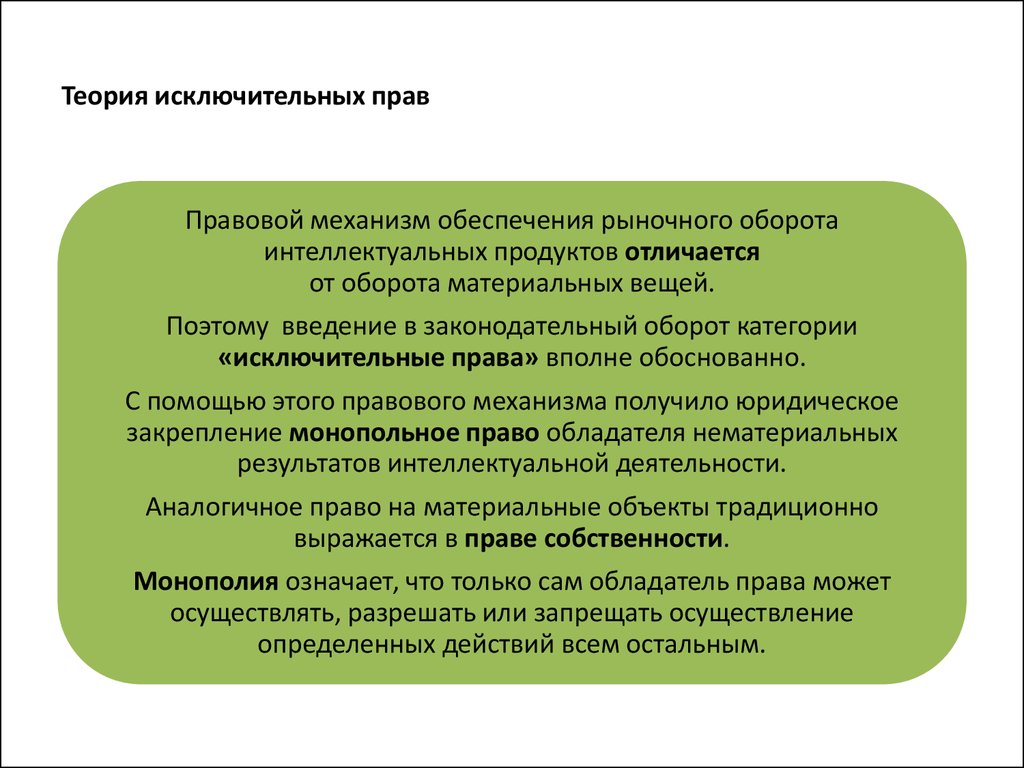 Теория исключительных прав

Правовой механизм обеспечения рыночного оборота интеллектуальных продуктов отличается от оборота материальных вещей.

Поэтому  введение в законодательный оборот категории «исключительные права» вполне обоснованно.

С помощью этого правового механизма получило юридическое закрепление монопольное право обладателя нематериальных результатов интеллектуальной деятельности.

Аналогичное право на материальные объекты традиционно выражается в праве собственности.

Монополия означает, что только сам обладатель права может осуществлять, разрешать или запрещать осуществление определенных действий всем остальным.